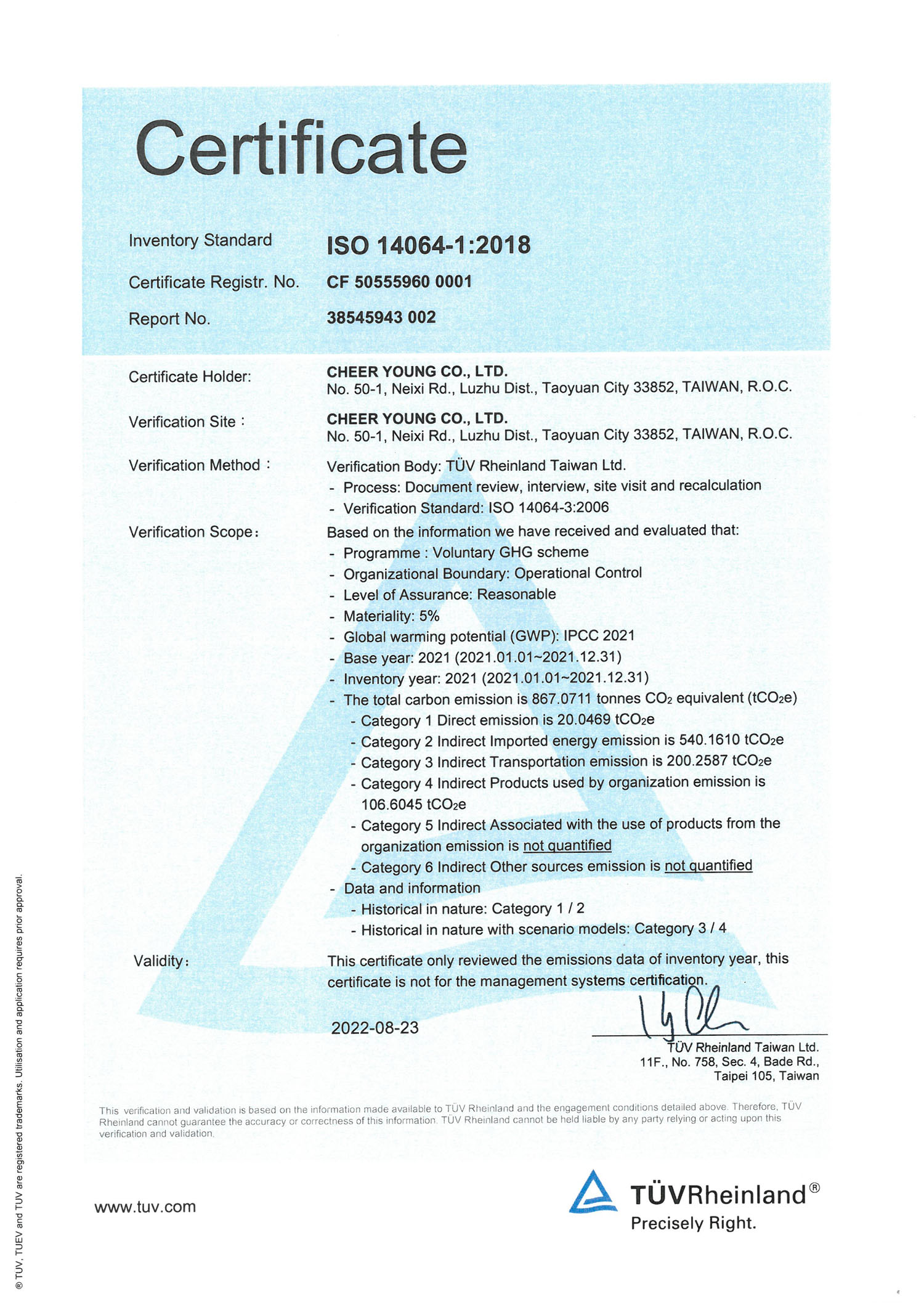 Certificate

Inventory Standard ISO 14064-1:2018

Certificate Registr. No. CF 50555960 0001

Report No. 38545943 002

Certificate Holder: CHEER YOUNG CO., LTD.
No. 50-1, Neixi Rd., Luzhu Dist., Taoyuan City 33852, TAIWAN, R.O.C.

Verification Site : CHEER YOUNG CO., LTD.
No. 50-1, Neixi Rd., Luzhu Dist., Taoyuan City 33852, TAIWAN, R.O.C.

Verification Method : Verification Body: TÜV Rheinland Taiwan Ltd.
- Process: Document review, interview, site visit and recalculation
- Verification Standard: ISO 14064-3:2006

Verification Scope: Based on the information we have received and evaluated that:
- Programme : Voluntary GHG scheme
- Organizational Boundary: Operational Control
- Level of Assurance: Reasonable
- Materiality: 5%
- Global warming potential (GWP): IPCC 2021
- Base year: 2021 (2021.01.01~2021.12.31)
- Inventory year: 2021 (2021.01.01~2021.12.31)
- The total carbon emission is 867.0711 tonnes $CO_2$ equivalent ($tCO_2e$)
- Category 1 Direct emission is 20.0469 $tCO_2e$
- Category 2 Indirect Imported energy emission is 540.1610 $tCO_2e$
- Category 3 Indirect Transportation emission is 200.2587 $tCO_2e$
- Category 4 Indirect Products used by organization emission is 106.6045 $tCO_2e$
- Category 5 Indirect Associated with the use of products from the organization emission is not quantified
- Category 6 Indirect Other sources emission is not quantified
- Data and information
- Historical in nature: Category 1 / 2
- Historical in nature with scenario models: Category 3 / 4

Validity: This certificate only reviewed the emissions data of inventory year, this certificate is not for the management systems certification.

2022-08-23

TÜV Rheinland Taiwan Ltd.
11F., No. 758, Sec. 4, Bade Rd.,
Taipei 105, Taiwan

This verification and validation is based on the information made available to TÜV Rheinland and the engagement conditions detailed above. Therefore, TÜV Rheinland cannot guarantee the accuracy or correctness of this information. TÜV Rheinland cannot be held liable by any party relying or acting upon this verification and validation.

www.tuv.com

TÜVRheinland®
Precisely Right.

® TUV, TUEV and TUV are registered trademarks. Utilisation and application requires prior approval.